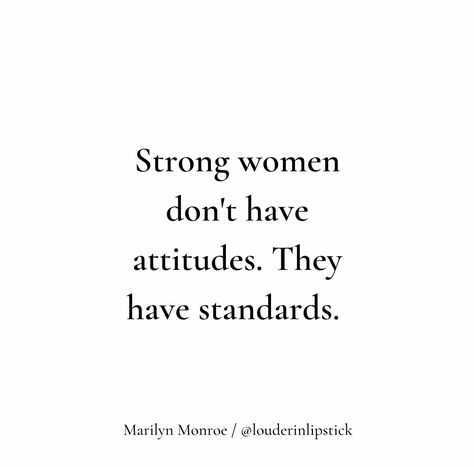 Strong women don't have attitudes. They have standards.

Marilyn Monroe / @louderinlipstick